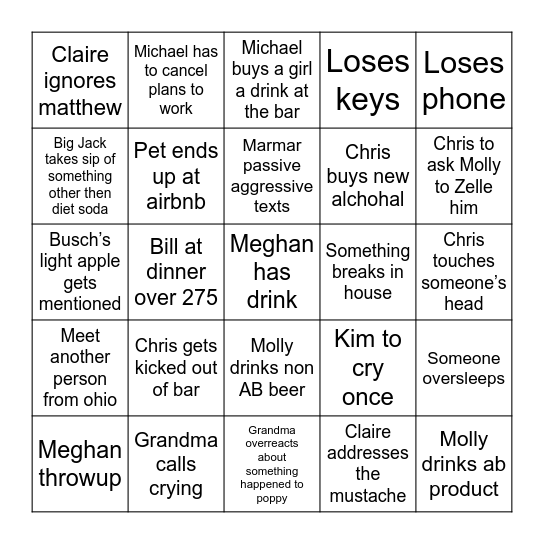 | | | | | |
|---|---|---|---|---|
| Claire ignores matthew | Michael has to cancel plans to work | Michael buys a girl a drink at the bar | Loses keys | Loses phone |
| Big Jack takes sip of something other then diet soda | Pet ends up at airbnb | Marmar passive aggressive texts | Chris buys new alchohal | Chris to ask Molly to Zelle him |
| Busch's light apple gets mentioned | Bill at dinner over 275 | Meghan has drink | Something breaks in house | Chris touches someone's head |
| Meet another person from ohio | Chris gets kicked out of bar | Molly drinks non AB beer | Kim to cry once | Someone oversleeps |
| Meghan throwup | Grandma calls crying | Grandma overreacts about something happened to poppy | Claire addresses the mustache | Molly drinks ab product |